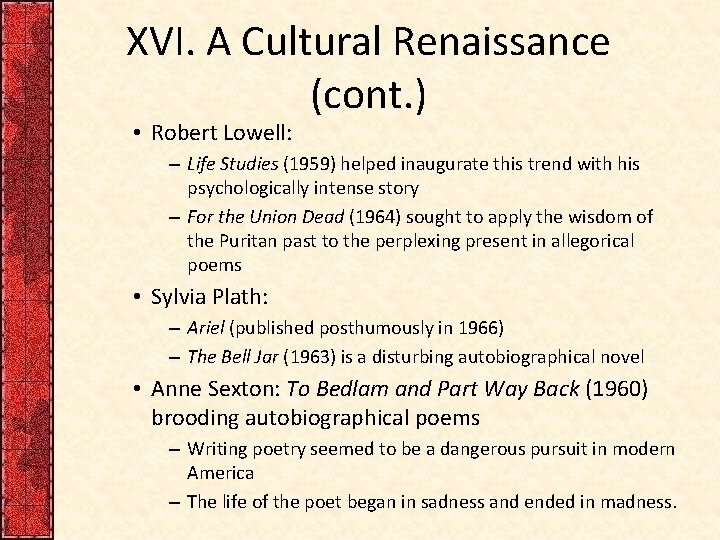 XVI. A Cultural Renaissance (cont.)

• Robert Lowell:
– Life Studies (1959) helped inaugurate this trend with his psychologically intense story
– For the Union Dead (1964) sought to apply the wisdom of the Puritan past to the perplexing present in allegorical poems
• Sylvia Plath:
– Ariel (published posthumously in 1966)
– The Bell Jar (1963) is a disturbing autobiographical novel
• Anne Sexton: To Bedlam and Part Way Back (1960) brooding autobiographical poems
– Writing poetry seemed to be a dangerous pursuit in modern America
– The life of the poet began in sadness and ended in madness.